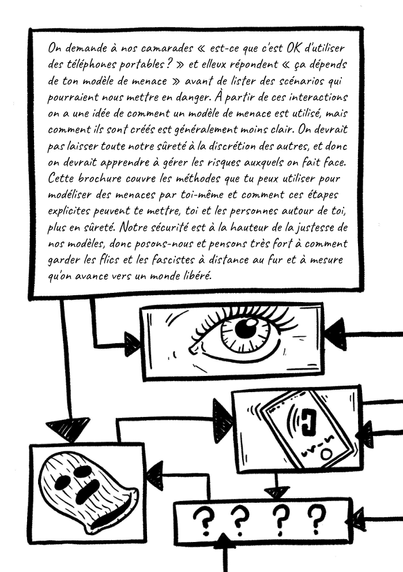 On demande à nos camarades « est-ce que c'est OK d'utiliser des téléphones portables ? » et elleux répondent « ça dépends de ton modèle de menace » avant de lister des scénarios qui pourraient nous mettre en danger. À partir de ces interactions on a une idée de comment un modèle de menace est utilisé, mais comment ils sont créés est généralement moins clair. On devrait pas laisser toute notre sûreté à la discrétion des autres, et donc on devrait apprendre à gérer les risques auxquels on fait face. Cette brochure couvre les méthodes que tu peux utiliser pour modéliser des menaces par toi-même et comment ces étapes explicites peuvent te mettre, toi et les personnes autour de toi, plus en sûreté. Notre sécurité est à la hauteur de la justesse de nos modèles, donc posons-nous et pensons très fort à comment garder les flics et les fascistes à distance au fur et à mesure qu'on avance vers un monde libéré.

? ? ? ?